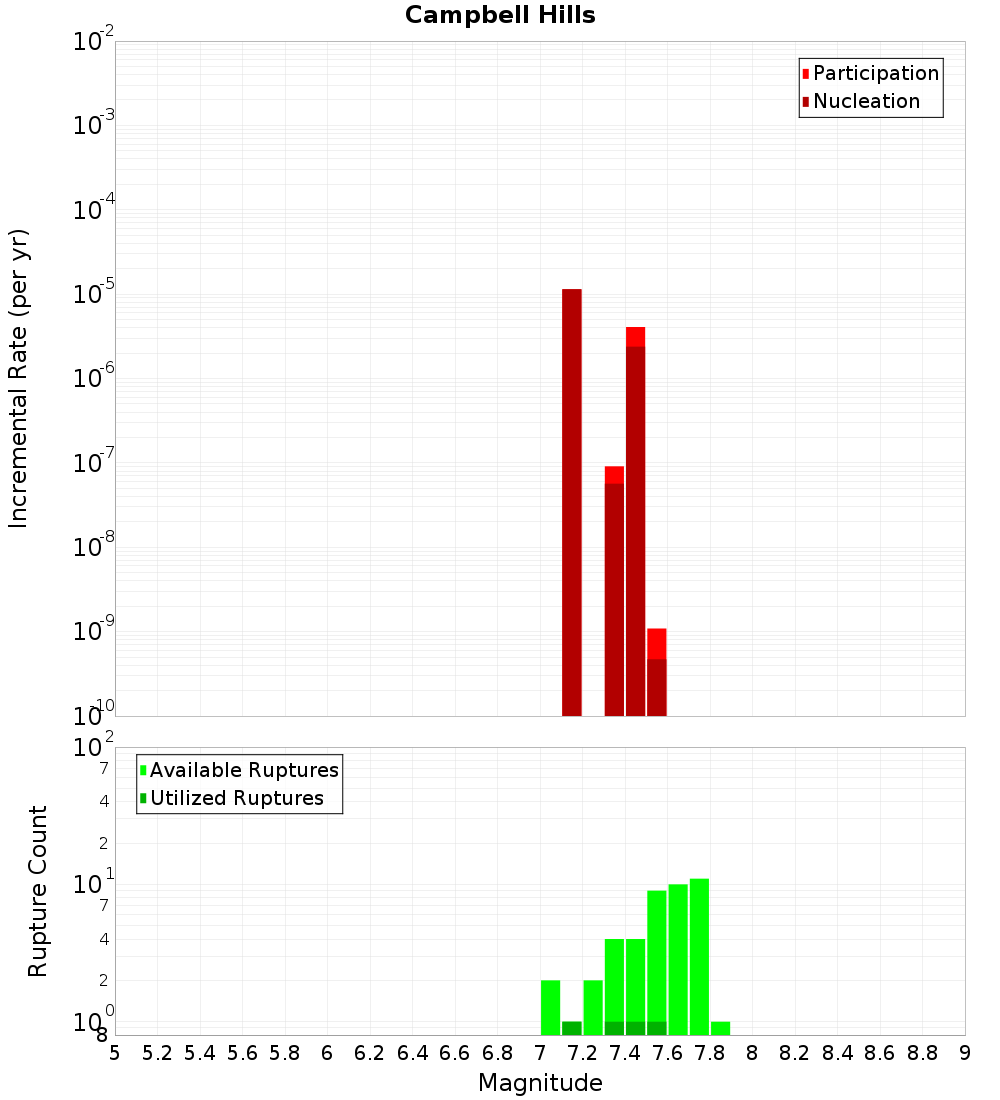 Campbell Hills

Participation
Nucleation

Incremental Rate (per yr)

$10^{-2}$
$10^{-3}$
$10^{-4}$
$10^{-5}$
$10^{-6}$
$10^{-7}$
$10^{-8}$
$10^{-9}$
$10^{-10}$

Available Ruptures
Utilized Ruptures

Rupture Count

$10^{2}$
7
4
2
$10^{1}$
7
4
2
$10^{0}$
8

5 5.2 5.4 5.6 5.8 6 6.2 6.4 6.6 6.8 7 7.2 7.4 7.6 7.8 8 8.2 8.4 8.6 8.8 9

Magnitude